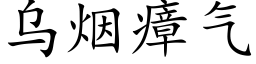 乌烟瘴气